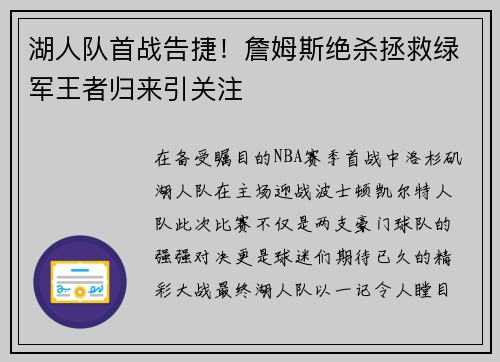 湖人队首战告捷！詹姆斯绝杀拯救绿军王者归来引关注

在备受瞩目的NBA赛季首战中洛杉矶湖人队在主场迎战波士顿凯尔特人队此次比赛不仅是两支豪门球队的强强对决更是球迷们期待已久的精彩大战最终湖人队以一记令人瞠目